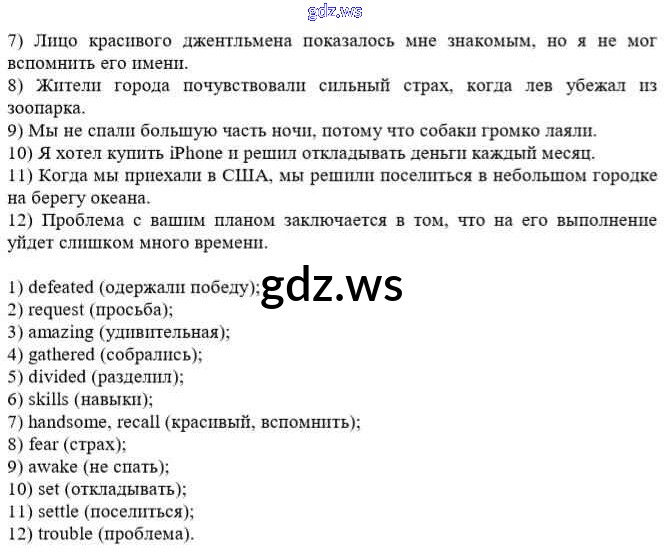 gdz.ws

7) Лицо красивого джентльмена показалось мне знакомым, но я не мог вспомнить его имени.
8) Жители города почувствовали сильный страх, когда лев убежал из зоопарка.
9) Мы не спали большую часть ночи, потому что собаки громко лаяли.
10) Я хотел купить iPhone и решил откладывать деньги каждый месяц.
11) Когда мы приехали в США, мы решили поселиться в небольшом городке на берегу океана.
12) Проблема с вашим планом заключается в том, что на его выполнение уйдет слишком много времени.

1) defeated (одержали победу);
gdz.ws
2) request (просьба);
3) amazing (удивительная);
4) gathered (собрались);
5) divided (разделил);
6) skills (навыки);
7) handsome, recall (красивый, вспомнить);
8) fear (страх);
9) awake (не спать);
10) set (откладывать);
11) settle (поселиться);
12) trouble (проблема).